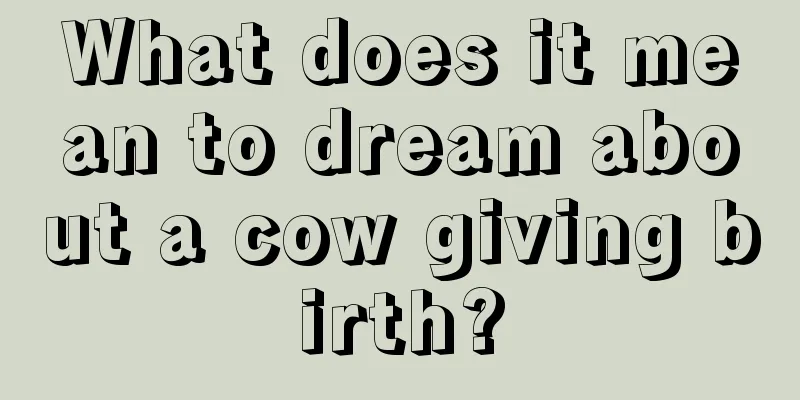 What does it mean to dream about a cow giving birth?